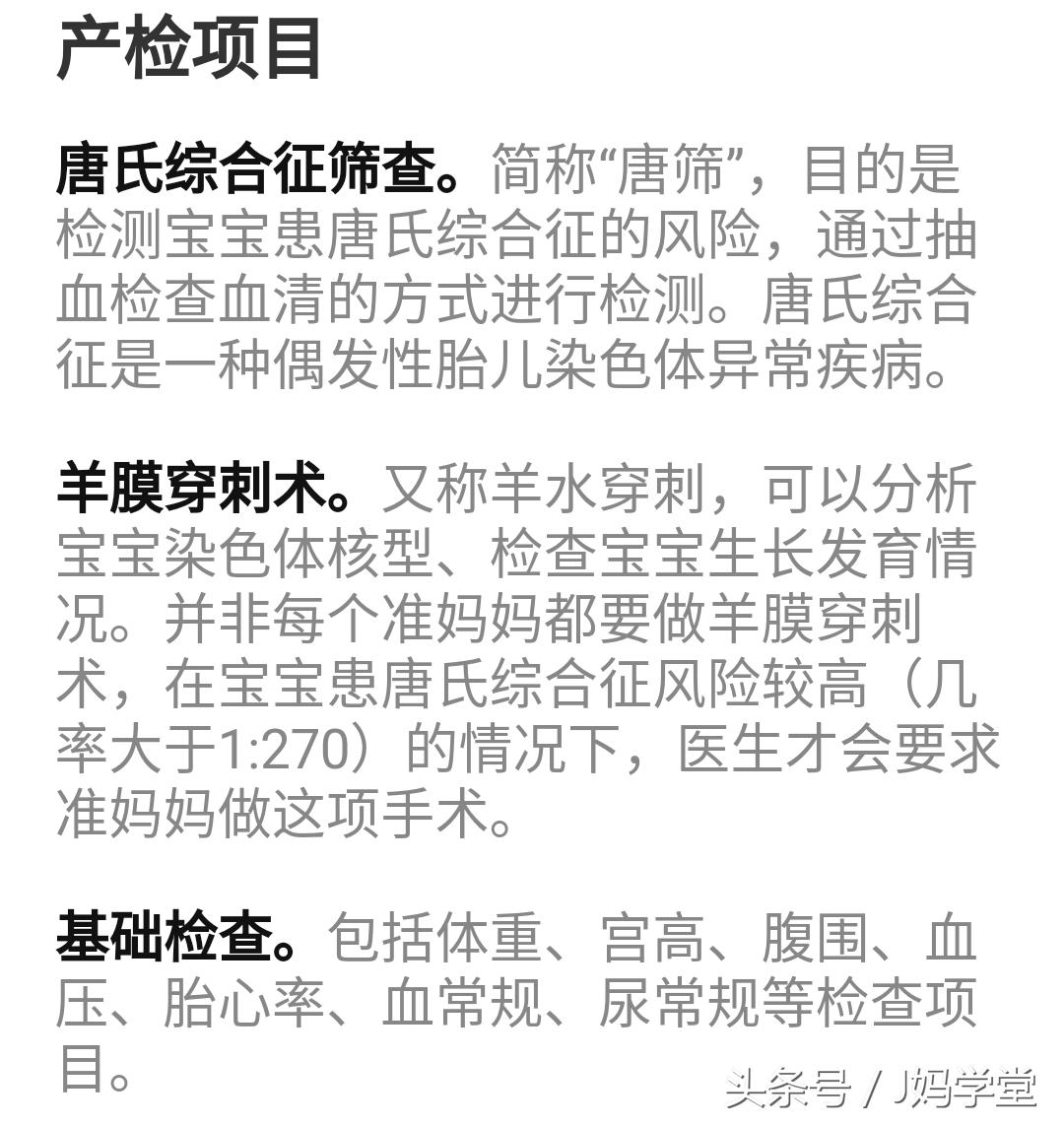 产检项目

唐氏综合征筛查。简称“唐筛”，目的是检测宝宝患唐氏综合征的风险，通过抽血检查血清的方式进行检测。唐氏综合征是一种偶发性胎儿染色体异常疾病。

羊膜穿刺术。又称羊水穿刺，可以分析宝宝染色体核型、检查宝宝生长发育情况。并非每个准妈妈都要做羊膜穿刺术，在宝宝患唐氏综合征风险较高（几率大于1:270）的情况下，医生才会要求准妈妈做这项手术。

基础检查。包括体重、宫高、腹围、血压、胎心率、血常规、尿常规等检查项目。

头条号 / J妈学堂